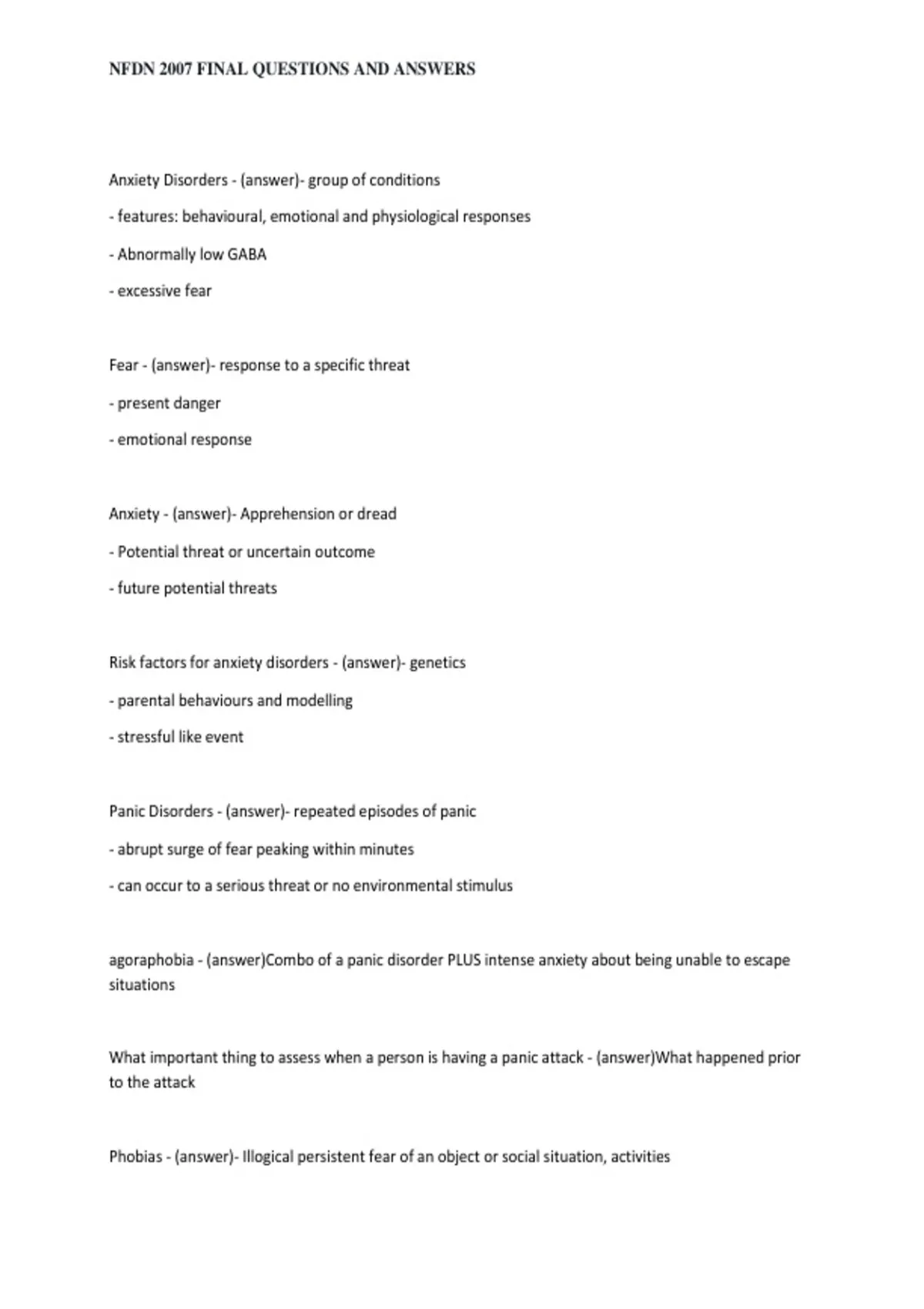 NFDN 2007 FINAL QUESTIONS AND ANSWERS

Anxiety Disorders - (answer)- group of conditions

- features: behavioural, emotional and physiological responses

- Abnormally low GABA

- excessive fear

Fear - (answer)- response to a specific threat

- present danger

- emotional response

Anxiety - (answer)- Apprehension or dread

- Potential threat or uncertain outcome

- future potential threats

Risk factors for anxiety disorders - (answer)- genetics

- parental behaviours and modelling

- stressful like event

Panic Disorders - (answer)- repeated episodes of panic

- abrupt surge of fear peaking within minutes

- can occur to a serious threat or no environmental stimulus

agoraphobia - (answer)Combo of a panic disorder PLUS intense anxiety about being unable to escape situations

What important thing to assess when a person is having a panic attack - (answer)What happened prior to the attack

Phobias - (answer)- Illogical persistent fear of an object or social situation, activities